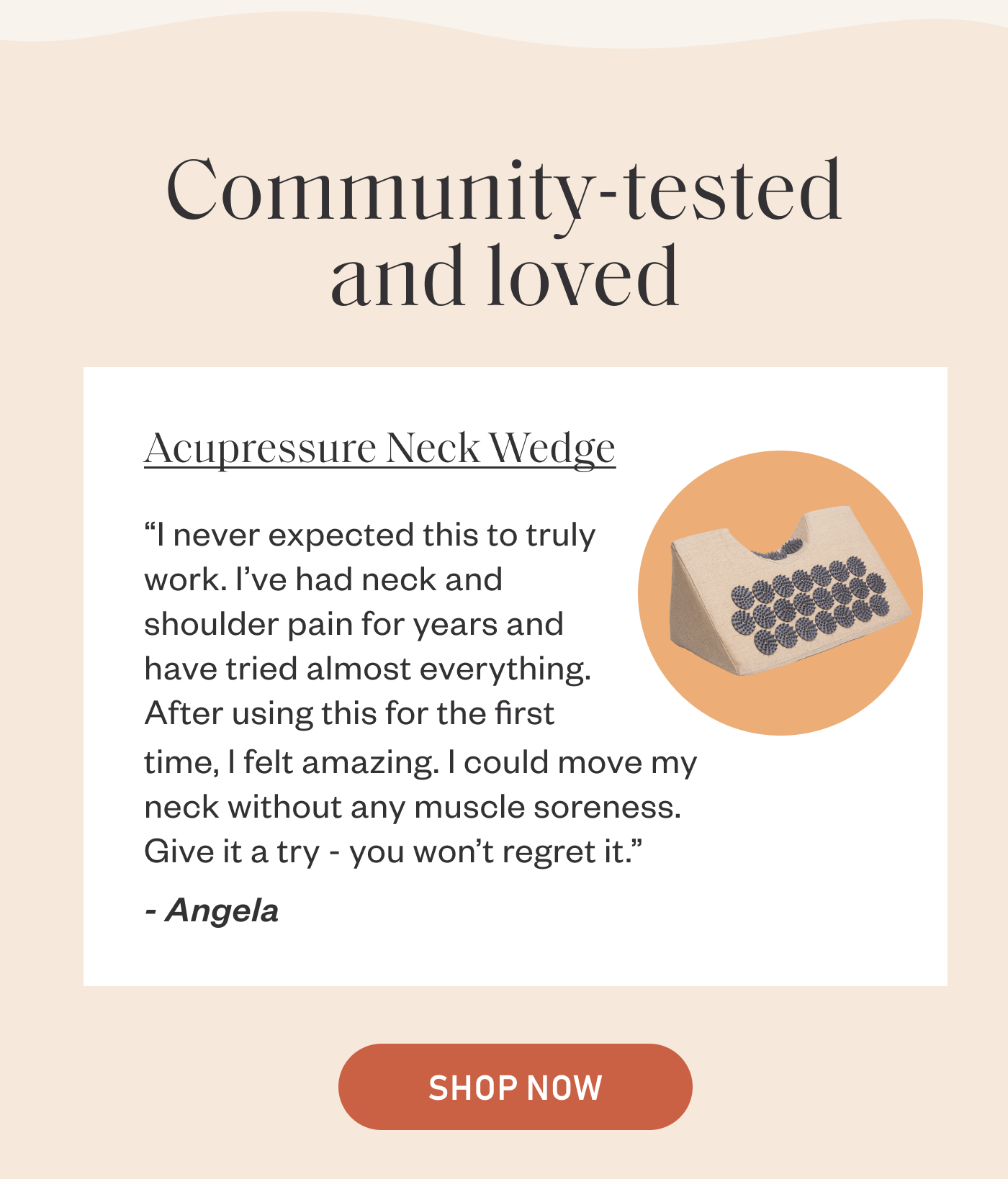 Community-tested and loved

Acupressure Neck Wedge

“I never expected this to truly work. I’ve had neck and shoulder pain for years and have tried almost everything. After using this for the first time, I felt amazing. I could move my neck without any muscle soreness. Give it a try - you won’t regret it.”

- Angela

SHOP NOW